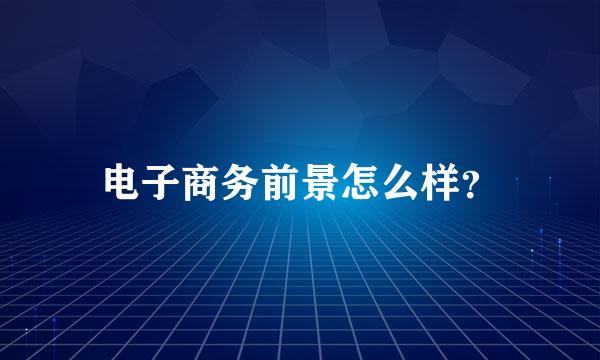 电子商务前景怎么样?